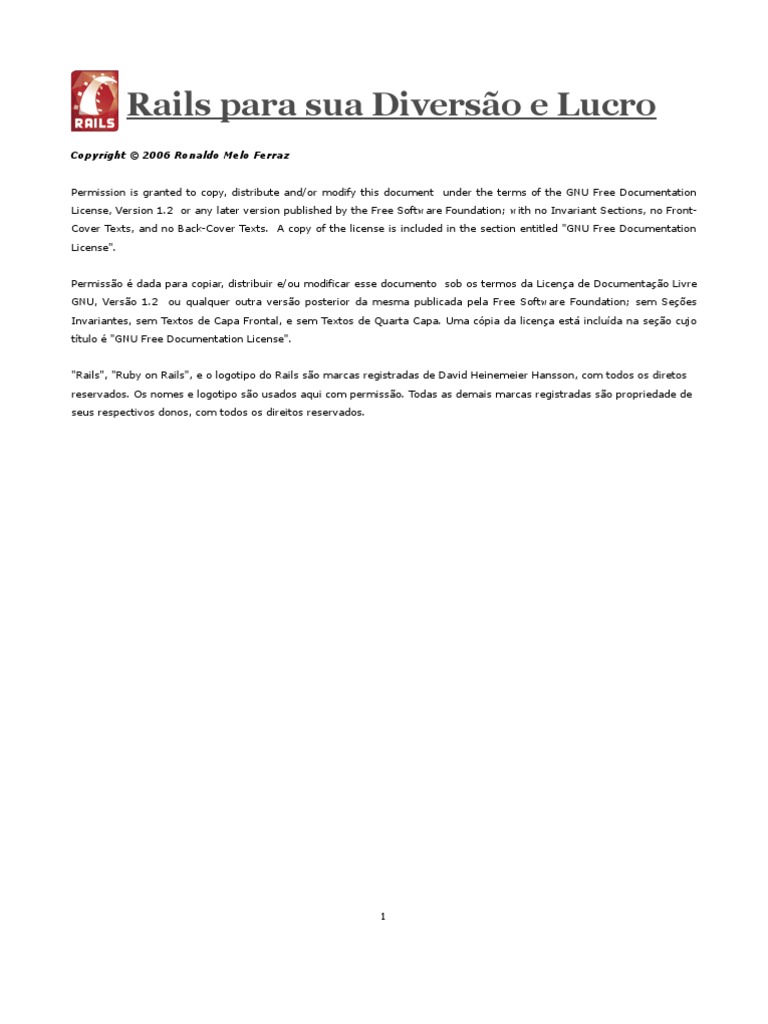 RAILS

Rails para sua Diversão e Lucro

Copyright © 2006 Ronaldo Melo Ferraz

Permission is granted to copy, distribute and/or modify this document under the terms of the GNU Free Documentation License, Version 1.2 or any later version published by the Free Software Foundation; with no Invariant Sections, no Front-Cover Texts, and no Back-Cover Texts. A copy of the license is included in the section entitled "GNU Free Documentation License".

Permissão é dada para copiar, distribuir e/ou modificar esse documento sob os termos da Licença de Documentação Livre GNU, Versão 1.2 ou qualquer outra versão posterior da mesma publicada pela Free Software Foundation; sem Seções Invariantes, sem Textos de Capa Frontal, e sem Textos de Quarta Capa. Uma cópia da licença está incluída na seção cujo título é "GNU Free Documentation License".

"Rails", "Ruby on Rails", e o logotipo do Rails são marcas registradas de David Heinemeier Hansson, com todos os diretos reservados. Os nomes e logotipo são usados aqui com permissão. Todas as demais marcas registradas são propriedade de seus respectivos donos, com todos os direitos reservados.

1